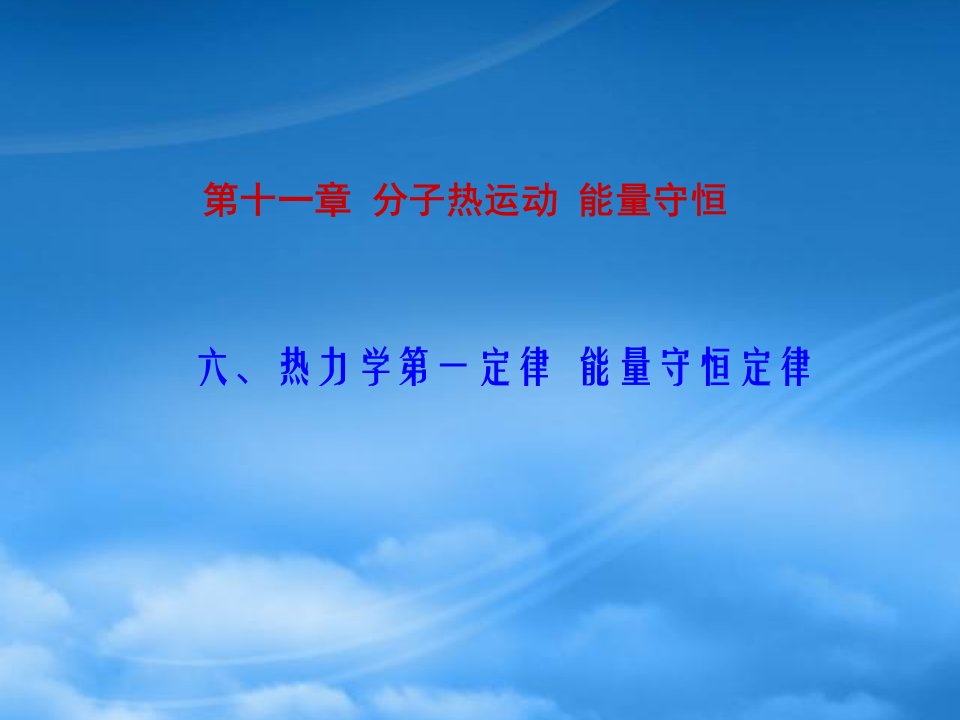 第十一章 分子热运动 能量守恒

六、热力学第一定律 能量守恒定律